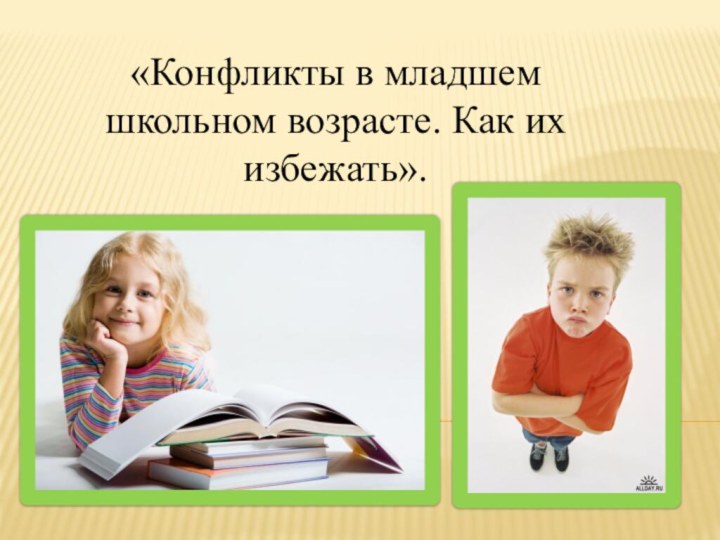 «Конфликты в младшем школьном возрасте. Как их избежать».

ALLDAY.RU